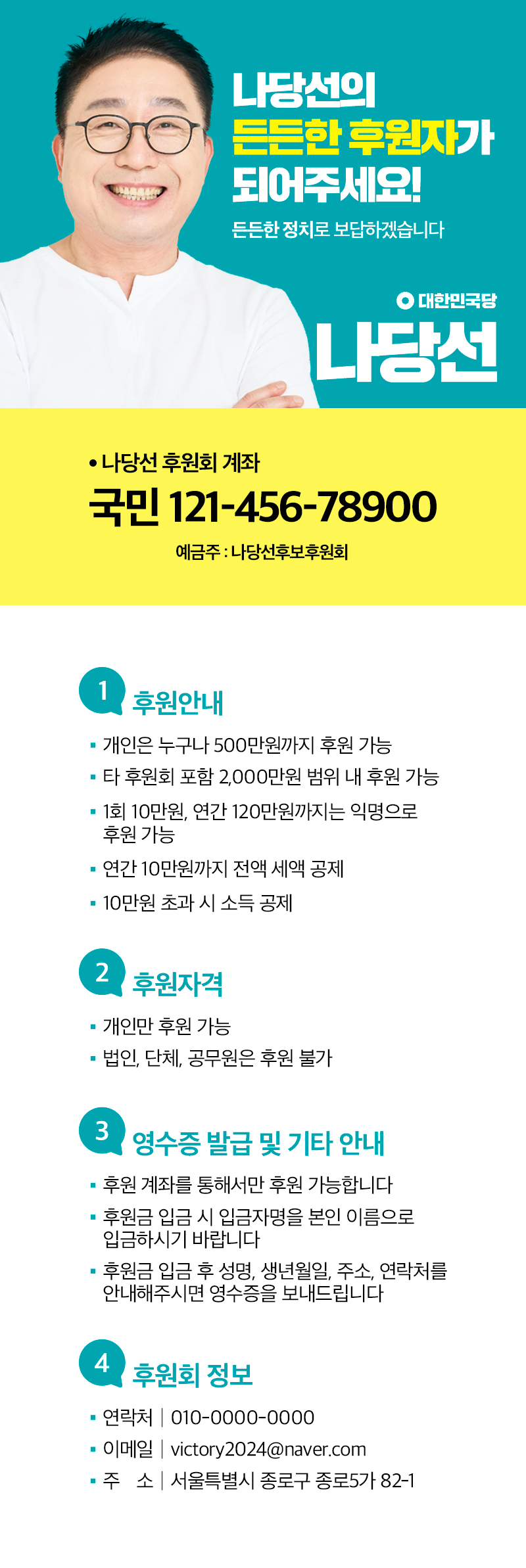 나당선의
든든한 후원자가
되어주세요!

든든한 정치로 보답하겠습니다

대한민국당
나당선

• 나당선 후원회 계좌
국민 121-456-78900
예금주 : 나당선후보후원회

1 후원안내
▪ 개인은 누구나 500만원까지 후원 가능
▪ 타 후원회 포함 2,000만원 범위 내 후원 가능
▪ 1회 10만원, 연간 120만원까지는 익명으로 후원 가능
▪ 연간 10만원까지 전액 세액 공제
▪ 10만원 초과 시 소득 공제

2 후원자격
▪ 개인만 후원 가능
▪ 법인, 단체, 공무원은 후원 불가

3 영수증 발급 및 기타 안내
▪ 후원 계좌를 통해서만 후원 가능합니다
▪ 후원금 입금 시 입금자명을 본인 이름으로 입금하시기 바랍니다
▪ 후원금 입금 후 성명, 생년월일, 주소, 연락처를 안내해주시면 영수증을 보내드립니다

4 후원회 정보
▪ 연락처 | 010-0000-0000
▪ 이메일 | victory2024@naver.com
▪ 주 소 | 서울특별시 종로구 종로5가 82-1